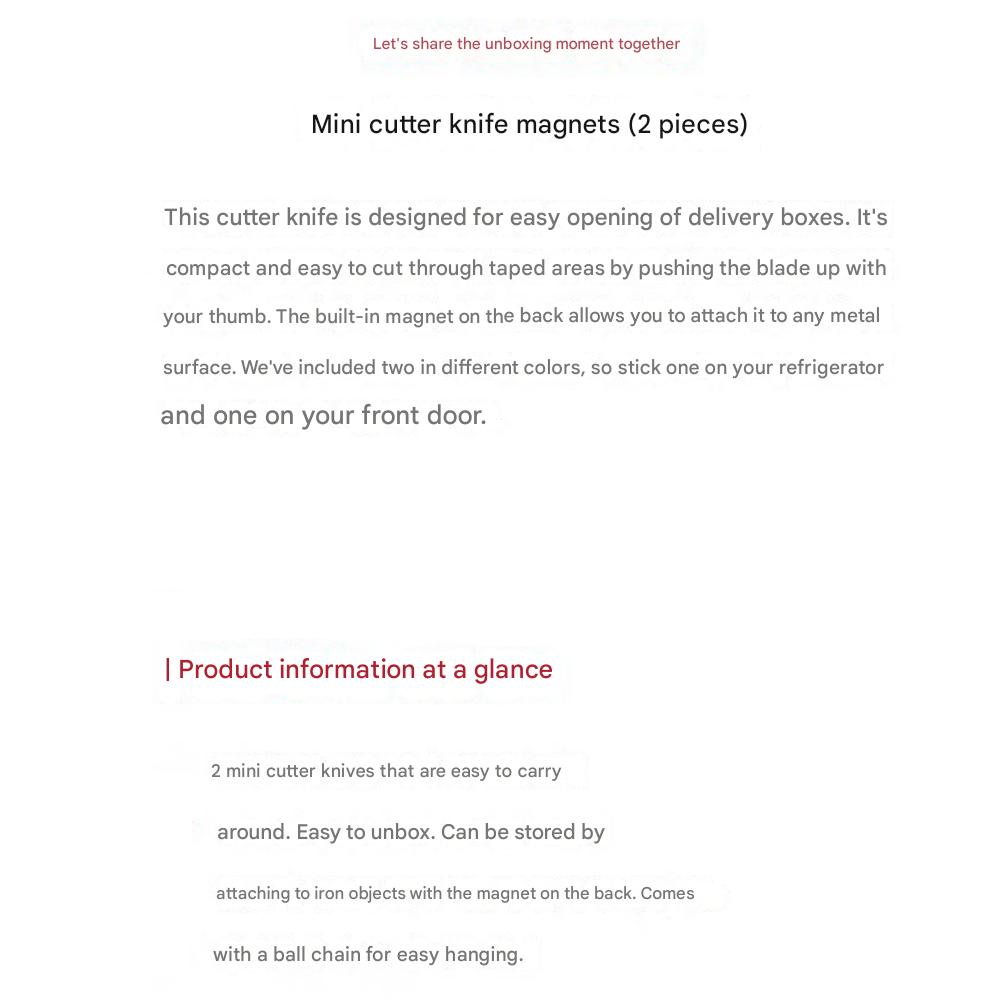 Let's share the unboxing moment together

Mini cutter knife magnets (2 pieces)

This cutter knife is designed for easy opening of delivery boxes. It's compact and easy to cut through taped areas by pushing the blade up with your thumb. The built-in magnet on the back allows you to attach it to any metal surface. We've included two in different colors, so stick one on your refrigerator and one on your front door.

| Product information at a glance

2 mini cutter knives that are easy to carry around. Easy to unbox. Can be stored by attaching to iron objects with the magnet on the back. Comes with a ball chain for easy hanging.